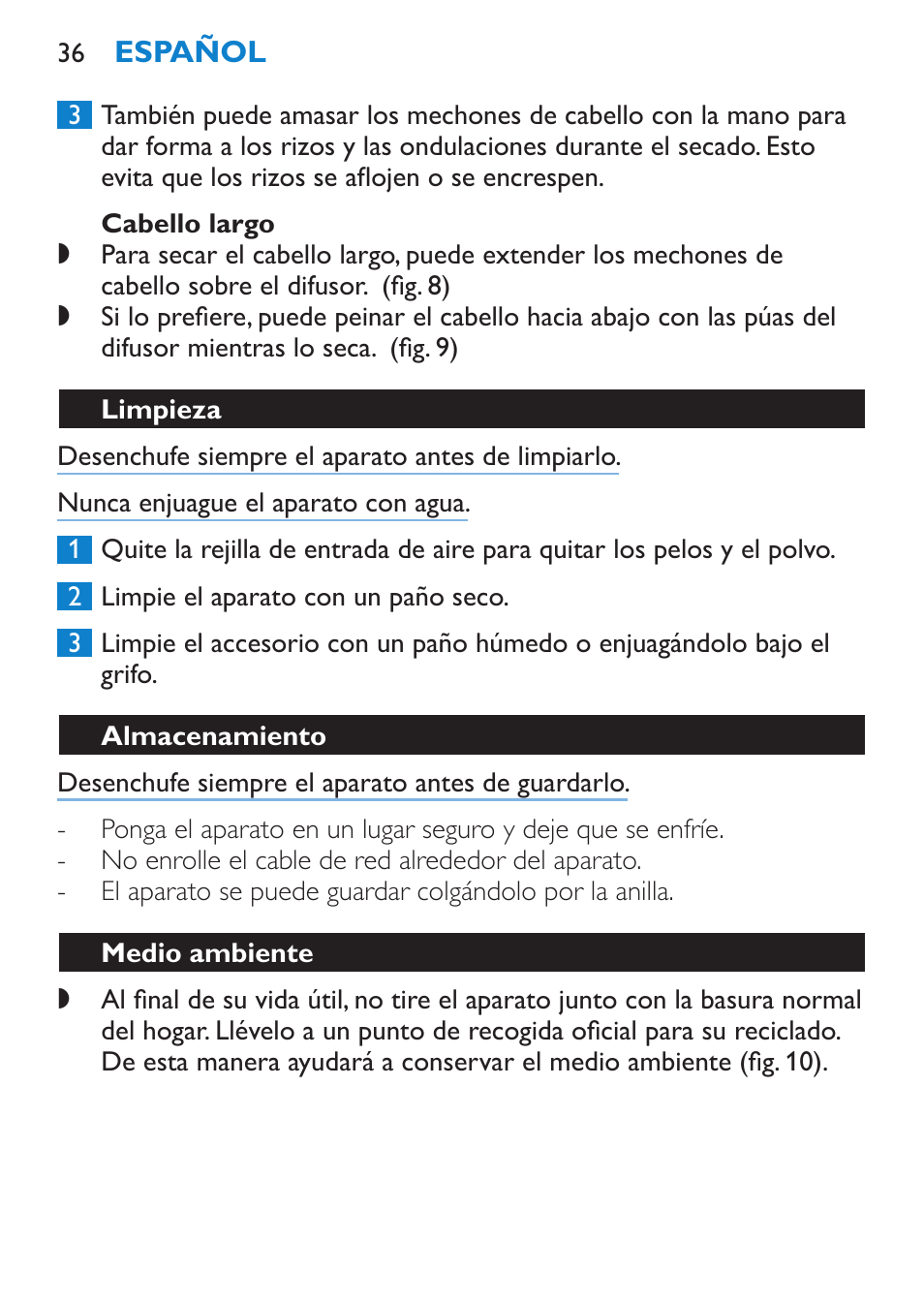 36 ESPAÑOL

3 También puede amasar los mechones de cabello con la mano para dar forma a los rizos y las ondulaciones durante el secado. Esto evita que los rizos se aflojen o se encrespen.

Cabello largo

◗ Para secar el cabello largo, puede extender los mechones de cabello sobre el difusor.  (fig. 8)

◗ Si lo prefiere, puede peinar el cabello hacia abajo con las púas del difusor mientras lo seca.  (fig. 9)

Limpieza

Desenchufe siempre el aparato antes de limpiarlo.

Nunca enjuague el aparato con agua.

1 Quite la rejilla de entrada de aire para quitar los pelos y el polvo.

2 Limpie el aparato con un paño seco.

3 Limpie el accesorio con un paño húmedo o enjuagándolo bajo el grifo.

Almacenamiento

Desenchufe siempre el aparato antes de guardarlo.

- Ponga el aparato en un lugar seguro y deje que se enfríe.
- No enrolle el cable de red alrededor del aparato.
- El aparato se puede guardar colgándolo por la anilla.

Medio ambiente

◗ Al final de su vida útil, no tire el aparato junto con la basura normal del hogar. Llévelo a un punto de recogida oficial para su reciclado. De esta manera ayudará a conservar el medio ambiente (fig. 10).